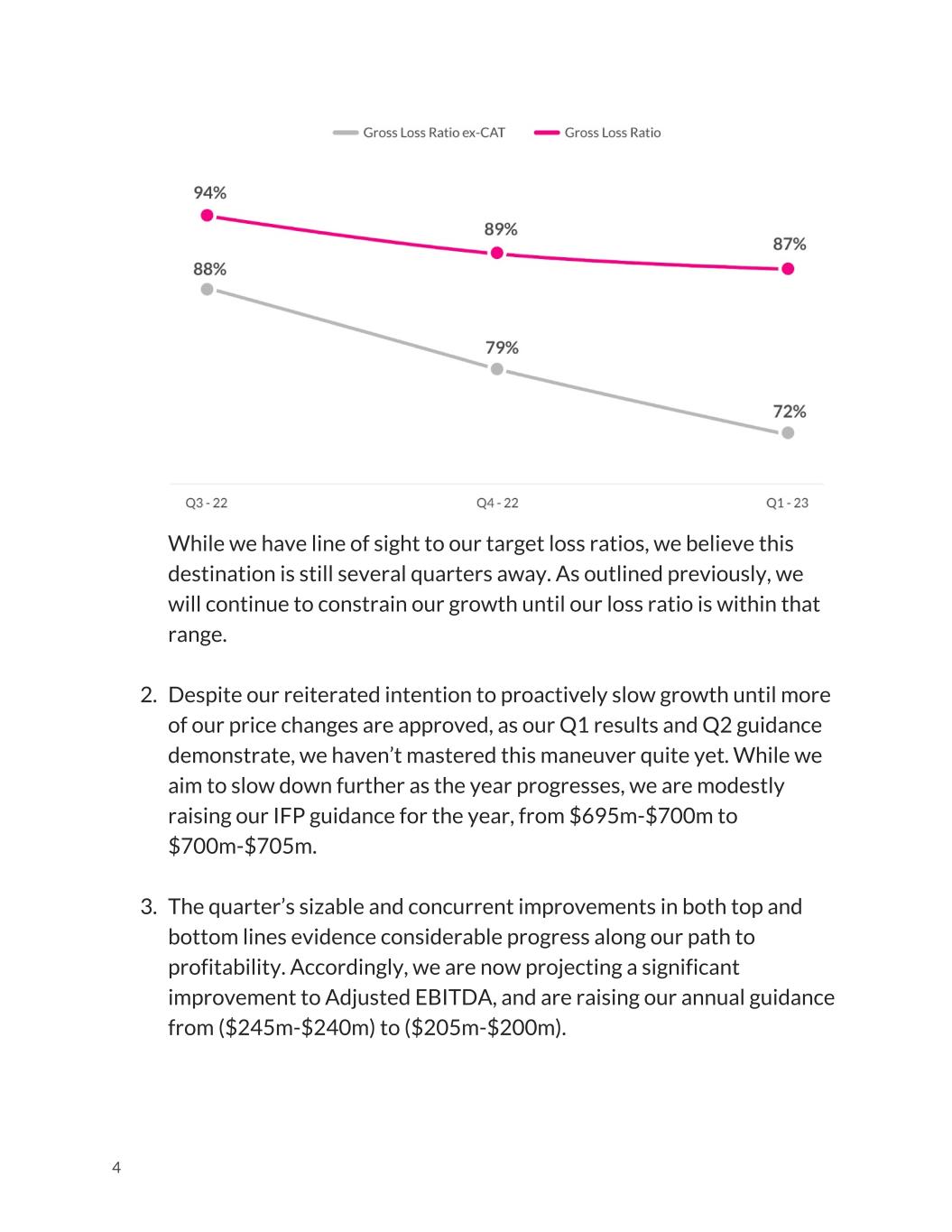 Gross Loss Ratio ex-CAT Gross Loss Ratio

94%
89%
87%
88%
79%
72%

Q3 - 22
Q4 - 22
Q1 - 23

While we have line of sight to our target loss ratios, we believe this destination is still several quarters away. As outlined previously, we will continue to constrain our growth until our loss ratio is within that range.

2. Despite our reiterated intention to proactively slow growth until more of our price changes are approved, as our Q1 results and Q2 guidance demonstrate, we haven't mastered this maneuver quite yet. While we aim to slow down further as the year progresses, we are modestly raising our IFP guidance for the year, from $695m-$700m to $700m-$705m.

3. The quarter's sizable and concurrent improvements in both top and bottom lines evidence considerable progress along our path to profitability. Accordingly, we are now projecting a significant improvement to Adjusted EBITDA, and are raising our annual guidance from ($245m-$240m) to ($205m-$200m).

4